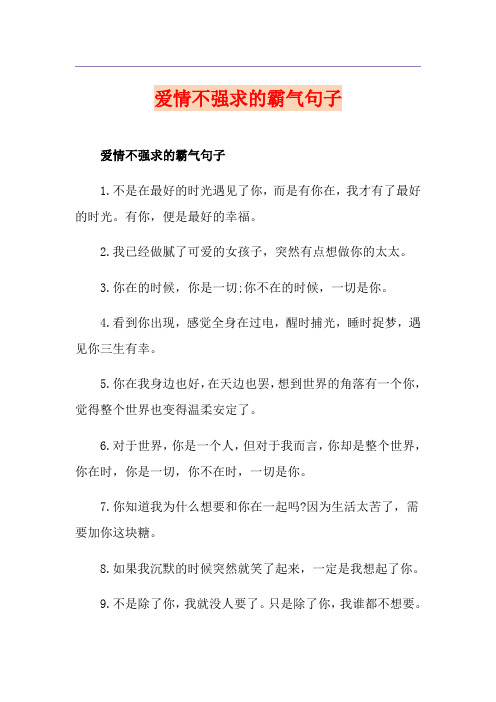 爱情不强求的霸气句子

爱情不强求的霸气句子

1.不是在最好的时光遇见了你，而是有你在，我才有了最好的时光。有你，便是最好的幸福。

2.我已经做腻了可爱的女孩子，突然有点想做你的太太。

3.你在的时候，你是一切;你不在的时候，一切是你。

4.看到你出现，感觉全身在过电，醒时捕光，睡时捉梦，遇见你三生有幸。

5.你在我身边也好，在天边也罢，想到世界的角落有一个你，觉得整个世界也变得温柔安定了。

6.对于世界，你是一个人，但对于我而言，你却是整个世界，你在时，你是一切，你不在时，一切是你。

7.你知道我为什么想要和你在一起吗?因为生活太苦了，需要加你这块糖。

8.如果我沉默的时候突然就笑了起来，一定是我想起了你。

9.不是除了你，我就没人要了。只是除了你，我谁都不想要。